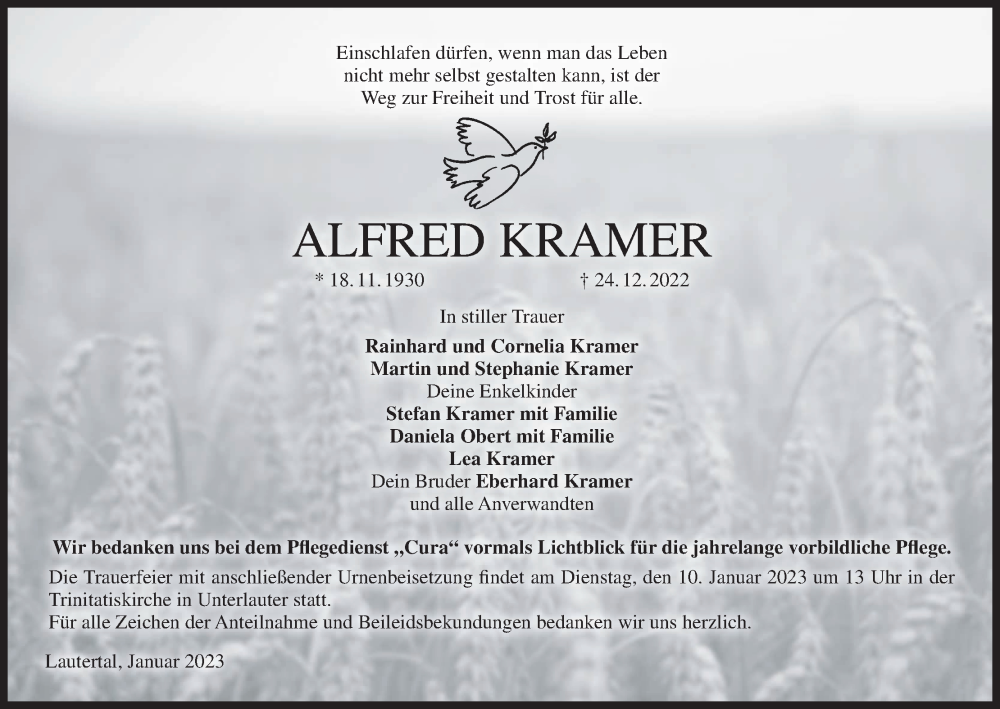 Einschlafen dürfen, wenn man das Leben
nicht mehr selbst gestalten kann, ist der
Weg zur Freiheit und Trost für alle.

ALFRED KRAMER

* 18. 11. 1930 † 24. 12. 2022

In stiller Trauer

Rainhard und Cornelia Kramer
Martin und Stephanie Kramer
Deine Enkelkinder
Stefan Kramer mit Familie
Daniela Obert mit Familie
Lea Kramer
Dein Bruder Eberhard Kramer
und alle Anverwandten

Wir bedanken uns bei dem Pflegedienst „Cura“ vormals Lichtblick für die jahrelange vorbildliche Pflege.

Die Trauerfeier mit anschließender Urnenbeisetzung findet am Dienstag, den 10. Januar 2023 um 13 Uhr in der Trinitatiskirche in Unterlauter statt.
Für alle Zeichen der Anteilnahme und Beileidsbekundungen bedanken wir uns herzlich.

Lautertal, Januar 2023